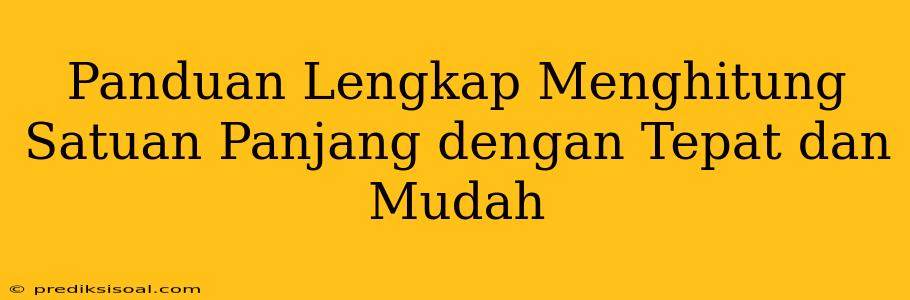 Panduan Lengkap Menghitung Satuan Panjang dengan Tepat dan Mudah

© prediksisoal.com